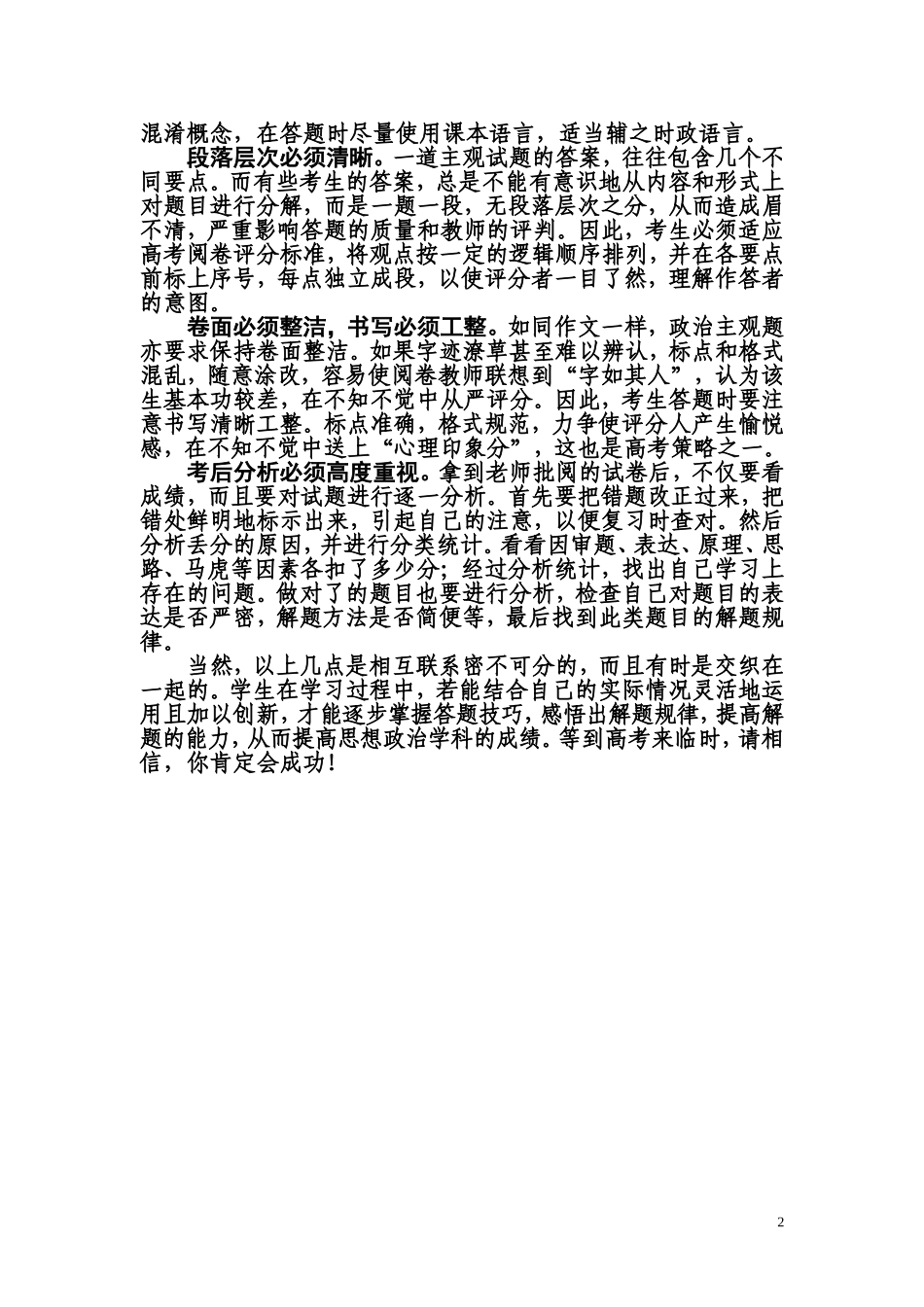 混淆概念，在答题时尽量使用课本语言，适当辅之时政语言。

段落层次必须清晰。一道主观试题的答案，往往包含几个不同要点。而有些考生的答案，总是不能有意识地从内容和形式上对题目进行分解，而是一题一段，无段落层次之分，从而造成眉不清，严重影响答题的质量和教师的评判。因此，考生必须适应高考阅卷评分标准，将观点按一定的逻辑顺序排列，并在各要点前标上序号，每点独立成段，以使评分者一目了然，理解作答者的意图。

卷面必须整洁，书写必须工整。如同作文一样，政治主观题亦要求保持卷面整洁。如果字迹潦草甚至难以辨认，标点和格式混乱，随意涂改，容易使阅卷教师联想到“字如其人”，认为该生基本功较差，在不知不觉中从严评分。因此，考生答题时要注意书写清晰工整。标点准确，格式规范，力争使评分人产生愉悦感，在不知不觉中送上“心理印象分”，这也是高考策略之一。

考后分析必须高度重视。拿到老师批阅的试卷后，不仅要看成绩，而且要对试题进行逐一分析。首先要把错题改正过来，把错处鲜明地标示出来，引起自己的注意，以便复习时查对。然后分析丢分的原因，并进行分类统计。看看因审题、表达、原理、思路、马虎等因素各扣了多少分；经过分析统计，找出自己学习上存在的问题。做对了的题目也要进行分析，检查自己对题目的表达是否严密，解题方法是否简便等，最后找到此类题目的解题规律。

当然，以上几点是相互联系密不可分的，而且有时是交织在一起的。学生在学习过程中，若能结合自己的实际情况灵活地运用且加以创新，才能逐步掌握答题技巧，感悟出解题规律，提高解题的能力，从而提高思想政治学科的成绩。等到高考来临时，请相信，你肯定会成功！

2